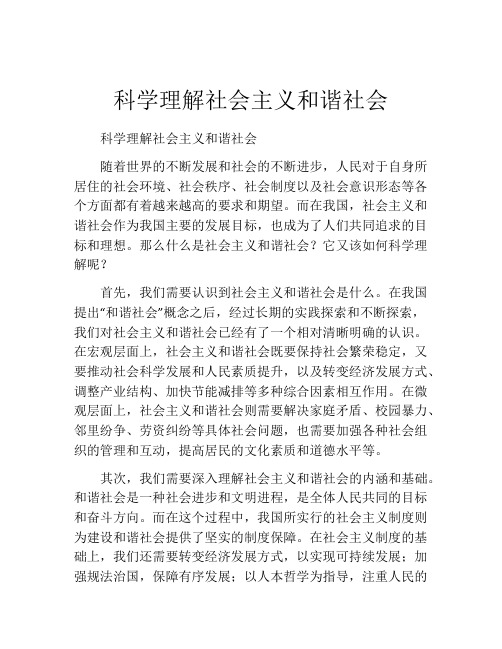 科学理解社会主义和谐社会

科学理解社会主义和谐社会

随着世界的不断发展和社会的不断进步，人民对于自身所居住的社会环境、社会秩序、社会制度以及社会意识形态等各个方面都有着越来越高的要求和期望。而在我国，社会主义和谐社会作为我国主要的发展目标，也成为了人们共同追求的目标和理想。那么什么是社会主义和谐社会？它又该如何科学理解呢？

首先，我们需要认识到社会主义和谐社会是什么。在我国提出“和谐社会”概念之后，经过长期的实践探索和不断探索，我们对社会主义和谐社会已经有了一个相对清晰明确的认识。在宏观层面上，社会主义和谐社会既要保持社会繁荣稳定，又要推动社会科学发展和人民素质提升，以及转变经济发展方式、调整产业结构、加快节能减排等多种综合因素相互作用。在微观层面上，社会主义和谐社会则需要解决家庭矛盾、校园暴力、邻里纷争、劳资纠纷等具体社会问题，也需要加强各种社会组织的管理和互动，提高居民的文化素质和道德水平等。

其次，我们需要深入理解社会主义和谐社会的内涵和基础。和谐社会是一种社会进步和文明进程，是全体人民共同的目标和奋斗方向。而在这个过程中，我国所实行的社会主义制度则为建设和谐社会提供了坚实的制度保障。在社会主义制度的基础上，我们还需要转变经济发展方式，以实现可持续发展；加强规法治国，保障有序发展；以人本哲学为指导，注重人民的